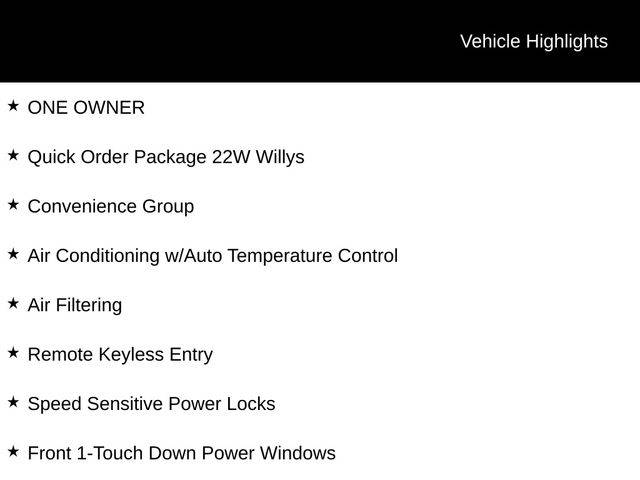 Vehicle Highlights

★ ONE OWNER

★ Quick Order Package 22W Willys

★ Convenience Group

★ Air Conditioning w/Auto Temperature Control

★ Air Filtering

★ Remote Keyless Entry

★ Speed Sensitive Power Locks

★ Front 1-Touch Down Power Windows